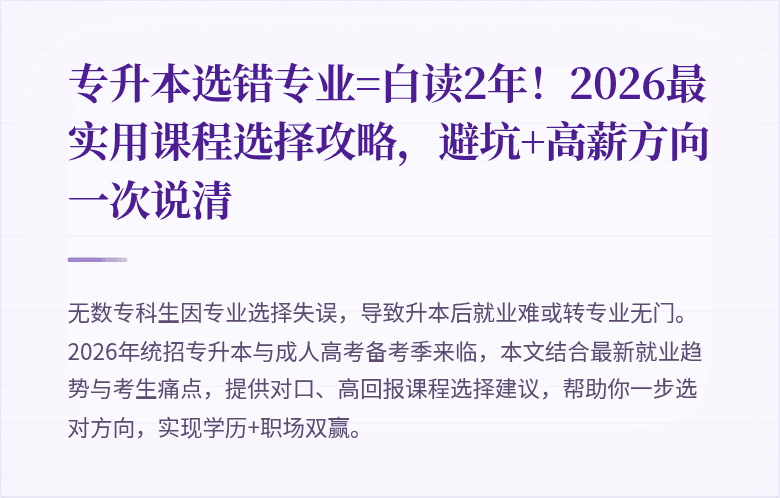 专升本选错专业=白读2年！2026最实用课程选择攻略，避坑+高薪方向一次说清

无数专科生因专业选择失误，导致升本后就业难或转专业无门。2026年统招专升本与成人高考备考季来临，本文结合最新就业趋势与考生痛点，提供对口、高回报课程选择建议，帮助你一步选对方向，实现学历+职场双赢。